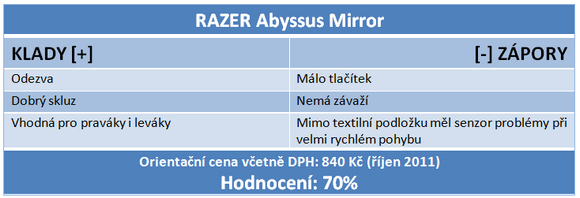 RAZER Abyssus Mirror

| KLADY [+] | [-] ZÁPORY |
|---|---|
| Odezva | Málo tlačítek |
| Dobrý skluz | Nemá závaží |
| Vhodná pro praváky i leváky | Mimo textilní podložku měl senzor problémy při velmi rychlém pohybu |

Orientační cena včetně DPH: 840 Kč (říjen 2011)

Hodnocení: 70%